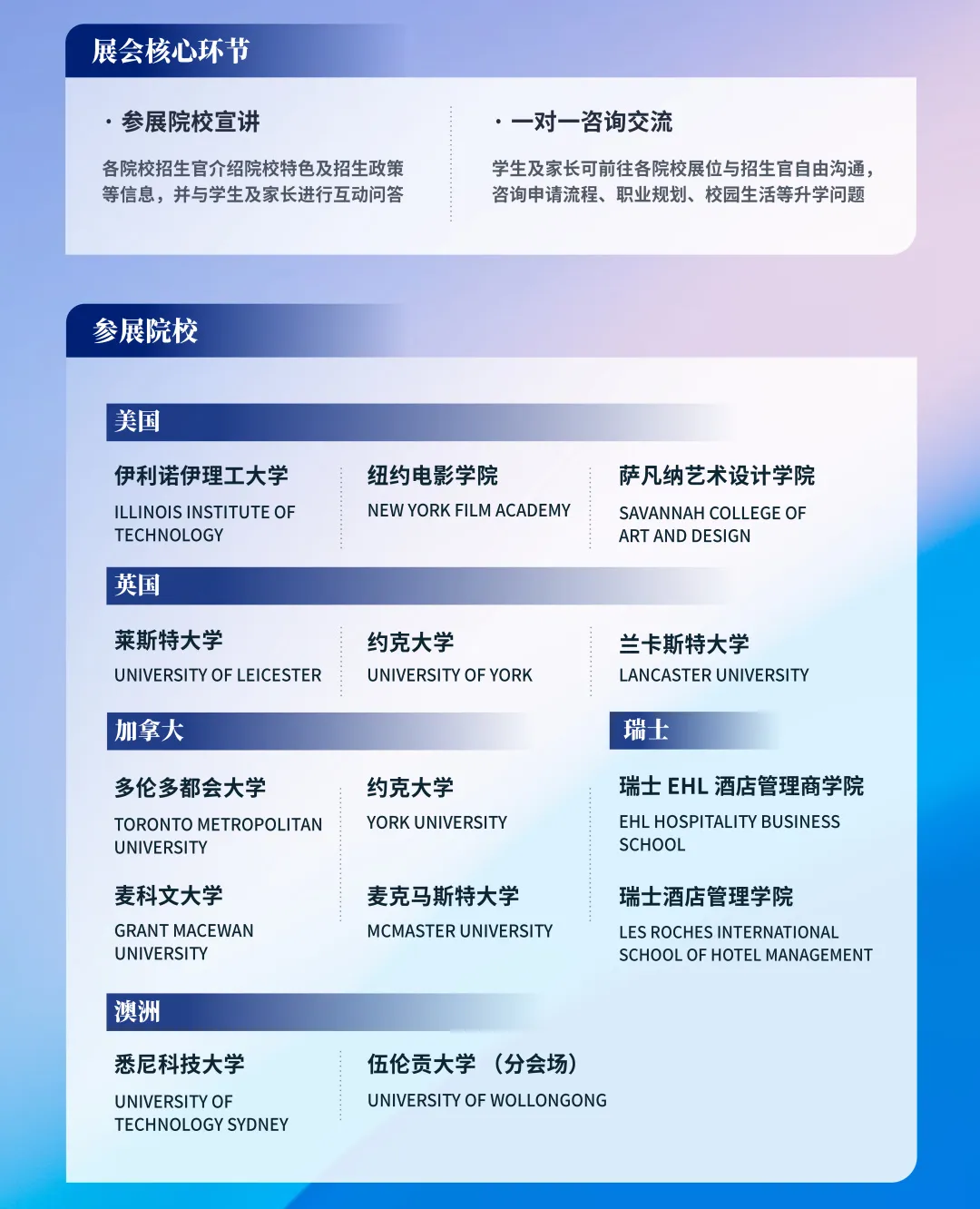 展会核心环节

· 参展院校宣讲

各院校招生官介绍院校特色及招生政策等信息，并与学生及家长进行互动问答

· 一对一咨询交流

学生及家长可前往各院校展位与招生官自由沟通，咨询申请流程、职业规划、校园生活等升学问题

参展院校

美国

伊利诺伊理工大学
ILLINOIS INSTITUTE OF TECHNOLOGY

纽约电影学院
NEW YORK FILM ACADEMY

萨凡纳艺术设计学院
SAVANNAH COLLEGE OF ART AND DESIGN

英国

莱斯特大学
UNIVERSITY OF LEICESTER

约克大学
UNIVERSITY OF YORK

兰卡斯特大学
LANCASTER UNIVERSITY

加拿大

多伦多都会大学
TORONTO METROPOLITAN UNIVERSITY

约克大学
YORK UNIVERSITY

麦科文大学
GRANT MACEWAN UNIVERSITY

麦克马斯特大学
MCMASTER UNIVERSITY

瑞士

瑞士 EHL 酒店管理商学院
EHL HOSPITALITY BUSINESS SCHOOL

瑞士酒店管理学院
LES ROCHES INTERNATIONAL SCHOOL OF HOTEL MANAGEMENT

澳洲

悉尼科技大学
UNIVERSITY OF TECHNOLOGY SYDNEY

伍伦贡大学 （分会场）
UNIVERSITY OF WOLLONGONG